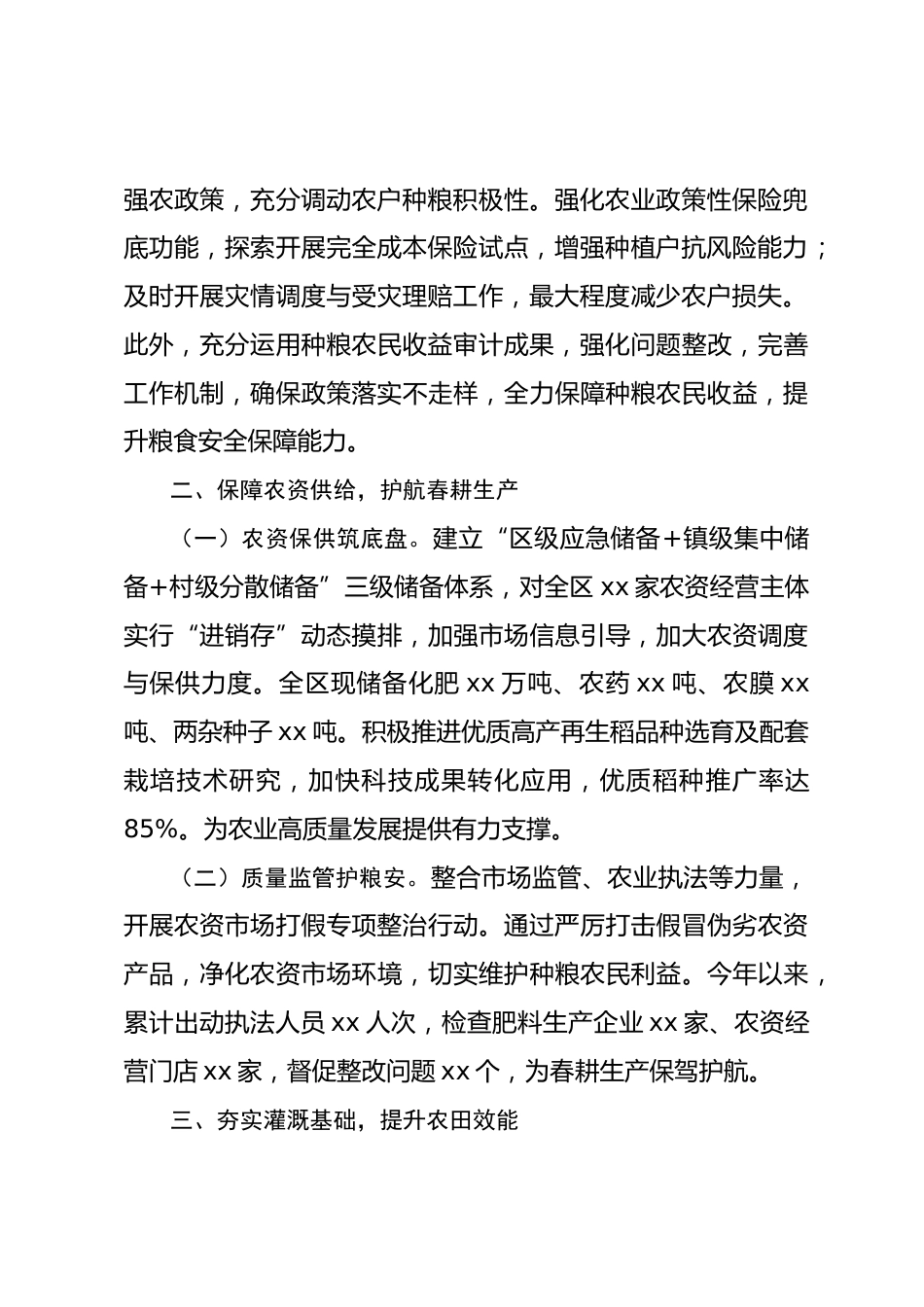 强农政策，充分调动农户种粮积极性。强化农业政策性保险兜底功能，探索开展完全成本保险试点，增强种植户抗风险能力；及时开展灾情调度与受灾理赔工作，最大程度减少农户损失。此外，充分运用种粮农民收益审计成果，强化问题整改，完善工作机制，确保政策落实不走样，全力保障种粮农民收益，提升粮食安全保障能力。

二、保障农资供给，护航春耕生产

（一）农资保供筑底盘。建立“区级应急储备+镇级集中储备+村级分散储备”三级储备体系，对全区 xx 家农资经营主体实行“进销存”动态摸排，加强市场信息引导，加大农资调度与保供力度。全区现储备化肥 xx 万吨、农药 xx 吨、农膜 xx 吨、两杂种子 xx 吨。积极推进优质高产再生稻品种选育及配套栽培技术研究，加快科技成果转化应用，优质稻种推广率达 85%。为农业高质量发展提供有力支撑。

（二）质量监管护粮安。整合市场监管、农业执法等力量，开展农资市场打假专项整治行动。通过严厉打击假冒伪劣农资产品，净化农资市场环境，切实维护种粮农民利益。今年以来，累计出动执法人员 xx 人次，检查肥料生产企业 xx 家、农资经营门店 xx 家，督促整改问题 xx 个，为春耕生产保驾护航。

三、夯实灌溉基础，提升农田效能